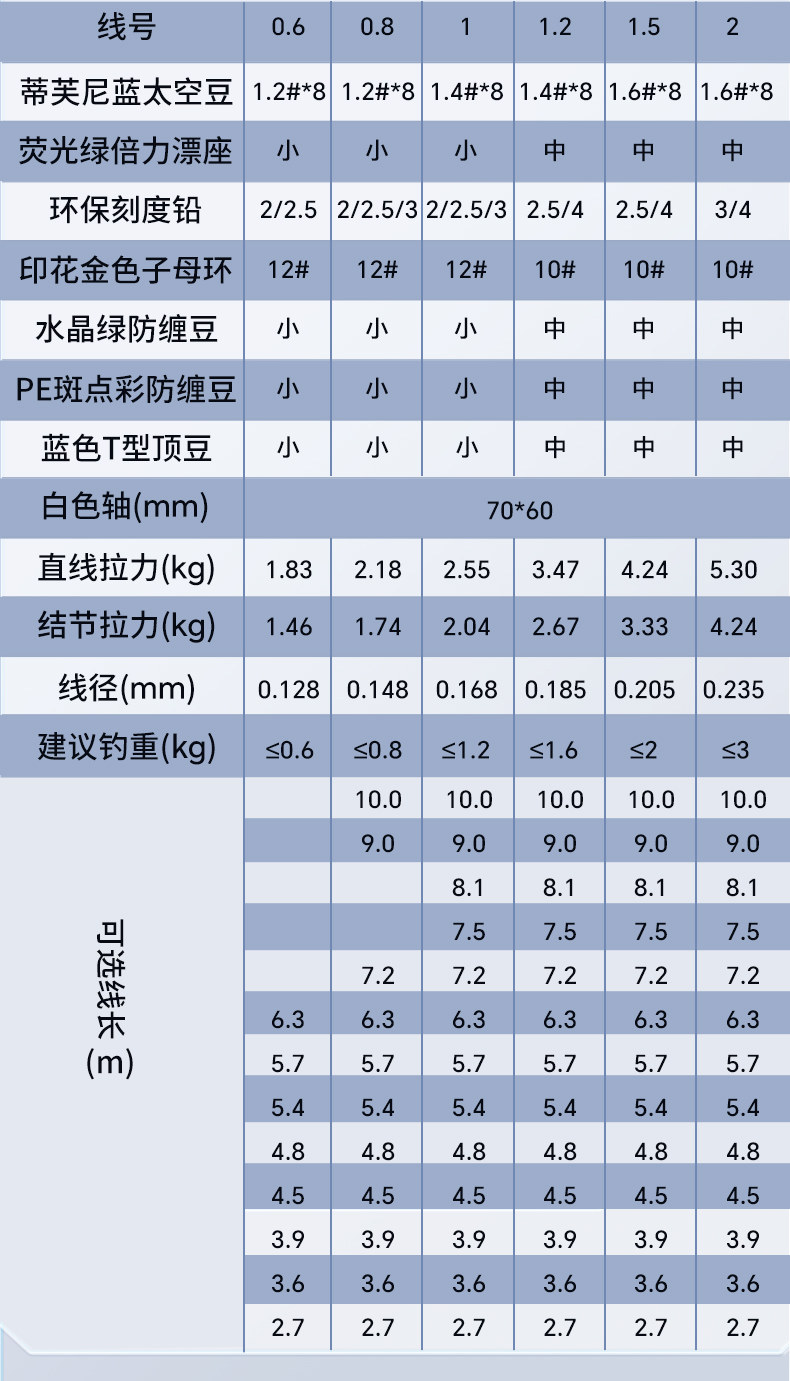 | 线号 | 0.6 | 0.8 | 1 | 1.2 | 1.5 | 2 |
|---|---|---|---|---|---|---|
| 蒂芙尼蓝太空豆 | 1.2#*8 | 1.2#*8 | 1.4#*8 | 1.4#*8 | 1.6#*8 | 1.6#*8 |
| 荧光绿倍力漂座 | 小 | 小 | 小 | 中 | 中 | 中 |
| 环保刻度铅 | 2/2.5 | 2/2.5/3 | 2/2.5/3 | 2.5/4 | 2.5/4 | 3/4 |
| 印花金色子母环 | 12# | 12# | 12# | 10# | 10# | 10# |
| 水晶绿防缠豆 | 小 | 小 | 小 | 中 | 中 | 中 |
| PE斑点彩防缠豆 | 小 | 小 | 小 | 中 | 中 | 中 |
| 蓝色T型顶豆 | 小 | 小 | 小 | 中 | 中 | 中 |
| 白色轴(mm) | 70*60 | | | | | |
| 直线拉力(kg) | 1.83 | 2.18 | 2.55 | 3.47 | 4.24 | 5.30 |
| 结节拉力(kg) | 1.46 | 1.74 | 2.04 | 2.67 | 3.33 | 4.24 |
| 线径(mm) | 0.128 | 0.148 | 0.168 | 0.185 | 0.205 | 0.235 |
| 建议钓重(kg) | ≤0.6 | ≤0.8 | ≤1.2 | ≤1.6 | ≤2 | ≤3 |
| 可选线长(m) | | 10.0 | 10.0 | 10.0 | 10.0 | 10.0 |
| | | 9.0 | 9.0 | 9.0 | 9.0 | 9.0 |
| | | | 8.1 | 8.1 | 8.1 | 8.1 |
| | | | 7.5 | 7.5 | 7.5 | 7.5 |
| | | 7.2 | 7.2 | 7.2 | 7.2 | 7.2 |
| | 6.3 | 6.3 | 6.3 | 6.3 | 6.3 | 6.3 |
| | 5.7 | 5.7 | 5.7 | 5.7 | 5.7 | 5.7 |
| | 5.4 | 5.4 | 5.4 | 5.4 | 5.4 | 5.4 |
| | 4.8 | 4.8 | 4.8 | 4.8 | 4.8 | 4.8 |
| | 4.5 | 4.5 | 4.5 | 4.5 | 4.5 | 4.5 |
| | 3.9 | 3.9 | 3.9 | 3.9 | 3.9 | 3.9 |
| | 3.6 | 3.6 | 3.6 | 3.6 | 3.6 | 3.6 |
| | 2.7 | 2.7 | 2.7 | 2.7 | 2.7 | 2.7 |